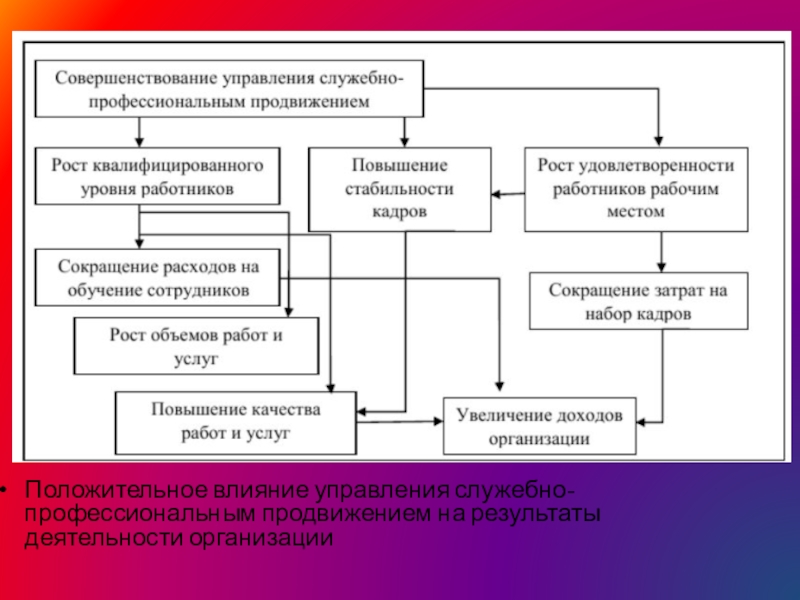 Совершенствование управления служебно-профессиональным продвижением

Рост квалифицированного уровня работников

Повышение стабильности кадров

Рост удовлетворенности работников рабочим местом

Сокращение расходов на обучение сотрудников

Сокращение затрат на набор кадров

Рост объемов работ и услуг

Повышение качества работ и услуг

Увеличение доходов организации

• Положительное влияние управления служебно-профессиональным продвижением на результаты деятельности организации